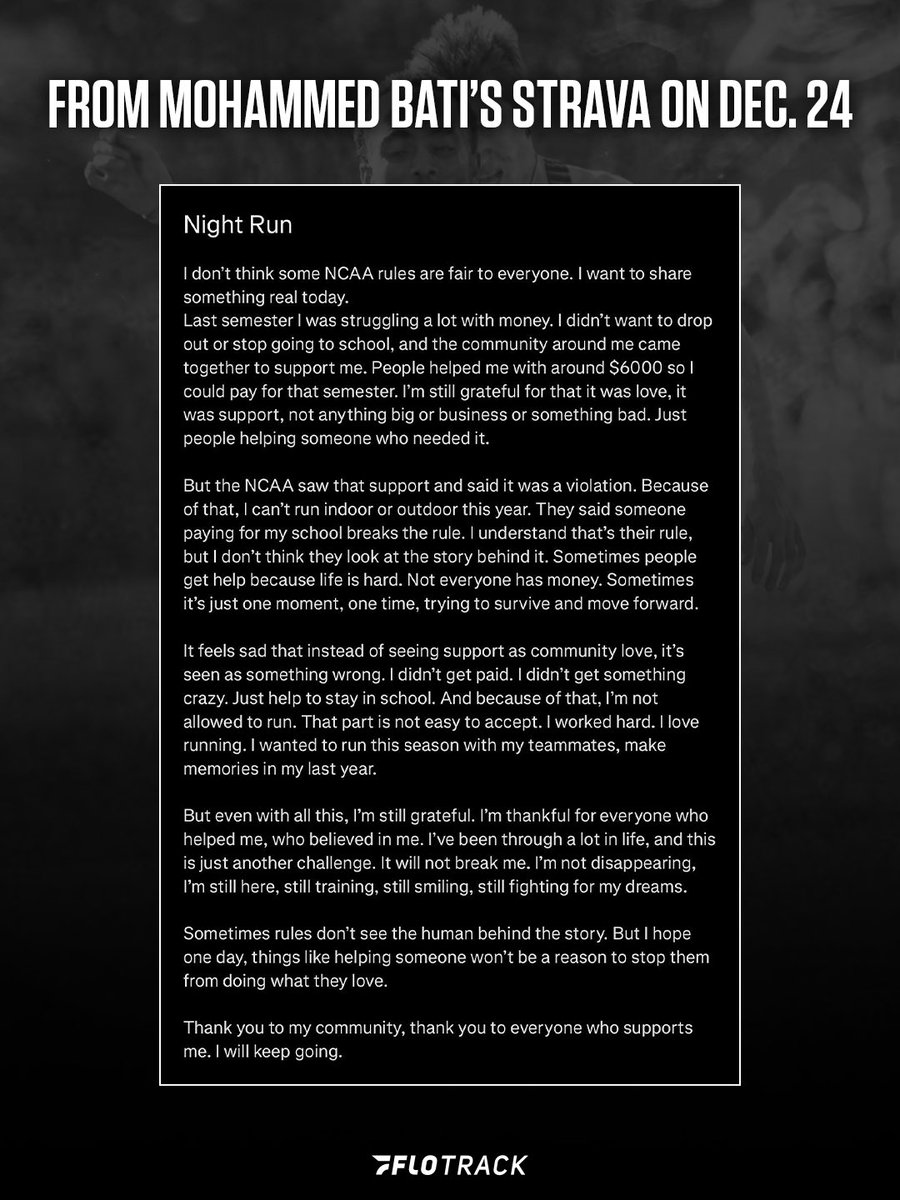 FROM MOHAMMED BATI'S STRAVA ON DEC. 24

Night Run

I don't think some NCAA rules are fair to everyone. I want to share something real today.
Last semester I was struggling a lot with money. I didn't want to drop out or stop going to school, and the community around me came together to support me. People helped me with around \$6000 so I could pay for that semester. I'm still grateful for that it was love, it was support, not anything big or business or something bad. Just people helping someone who needed it.

But the NCAA saw that support and said it was a violation. Because of that, I can't run indoor or outdoor this year. They said someone paying for my school breaks the rule. I understand that's their rule, but I don't think they look at the story behind it. Sometimes people get help because life is hard. Not everyone has money. Sometimes it's just one moment, one time, trying to survive and move forward.

It feels sad that instead of seeing support as community love, it's seen as something wrong. I didn't get paid. I didn't get something crazy. Just help to stay in school. And because of that, I'm not allowed to run. That part is not easy to accept. I worked hard. I love running. I wanted to run this season with my teammates, make memories in my last year.

But even with all this, I'm still grateful. I'm thankful for everyone who helped me, who believed in me. I've been through a lot in life, and this is just another challenge. It will not break me. I'm not disappearing, I'm still here, still training, still smiling, still fighting for my dreams.

Sometimes rules don't see the human behind the story. But I hope one day, things like helping someone won't be a reason to stop them from doing what they love.

Thank you to my community, thank you to everyone who supports me. I will keep going.

FLOTRACK